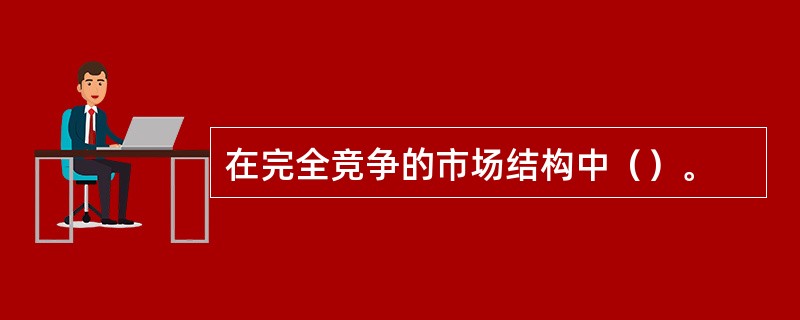 在完全竞争的市场结构中（）。